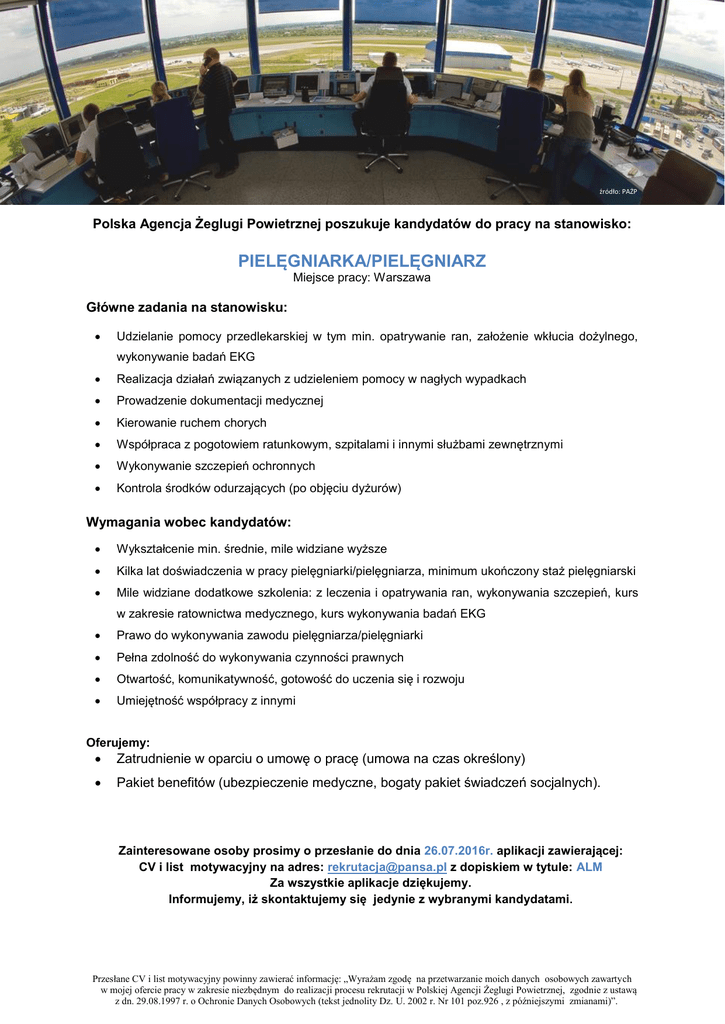 źródło: PAŻP

Polska Agencja Żeglugi Powietrznej poszukuje kandydatów do pracy na stanowisko:

PIELĘGNIARKA/PIELĘGNIARZ
Miejsce pracy: Warszawa

Główne zadania na stanowisku:

• Udzielanie pomocy przedlekarskiej w tym min. opatrywanie ran, założenie wkłucia dożylnego, wykonywanie badań EKG
• Realizacja działań związanych z udzieleniem pomocy w nagłych wypadkach
• Prowadzenie dokumentacji medycznej
• Kierowanie ruchem chorych
• Współpraca z pogotowiem ratunkowym, szpitalami i innymi służbami zewnętrznymi
• Wykonywanie szczepień ochronnych
• Kontrola środków odurzających (po objęciu dyżurów)

Wymagania wobec kandydatów:

• Wykształcenie min. średnie, mile widziane wyższe
• Kilka lat doświadczenia w pracy pielęgniarki/pielęgniarza, minimum ukończony staż pielęgniarski
• Mile widziane dodatkowe szkolenia: z leczenia i opatrywania ran, wykonywania szczepień, kurs w zakresie ratownictwa medycznego, kurs wykonywania badań EKG
• Prawo do wykonywania zawodu pielęgniarza/pielęgniarki
• Pełna zdolność do wykonywania czynności prawnych
• Otwartość, komunikatywność, gotowość do uczenia się i rozwoju
• Umiejętność współpracy z innymi

Oferujemy:
• Zatrudnienie w oparciu o umowę o pracę (umowa na czas określony)
• Pakiet benefitów (ubezpieczenie medyczne, bogaty pakiet świadczeń socjalnych).

Zainteresowane osoby prosimy o przesłanie do dnia 26.07.2016r. aplikacji zawierającej:
CV i list motywacyjny na adres: rekrutacja@pansa.pl z dopiskiem w tytule: ALM
Za wszystkie aplikacje dziękujemy.
Informujemy, iż skontaktujemy się jedynie z wybranymi kandydatami.

Przesłane CV i list motywacyjny powinny zawierać informację: „Wyrażam zgodę na przetwarzanie moich danych osobowych zawartych w mojej ofercie pracy w zakresie niezbędnym do realizacji procesu rekrutacji w Polskiej Agencji Żeglugi Powietrznej, zgodnie z ustawą z dn. 29.08.1997 r. o Ochronie Danych Osobowych (tekst jednolity Dz. U. 2002 r. Nr 101 poz.926 , z późniejszymi zmianami)”.